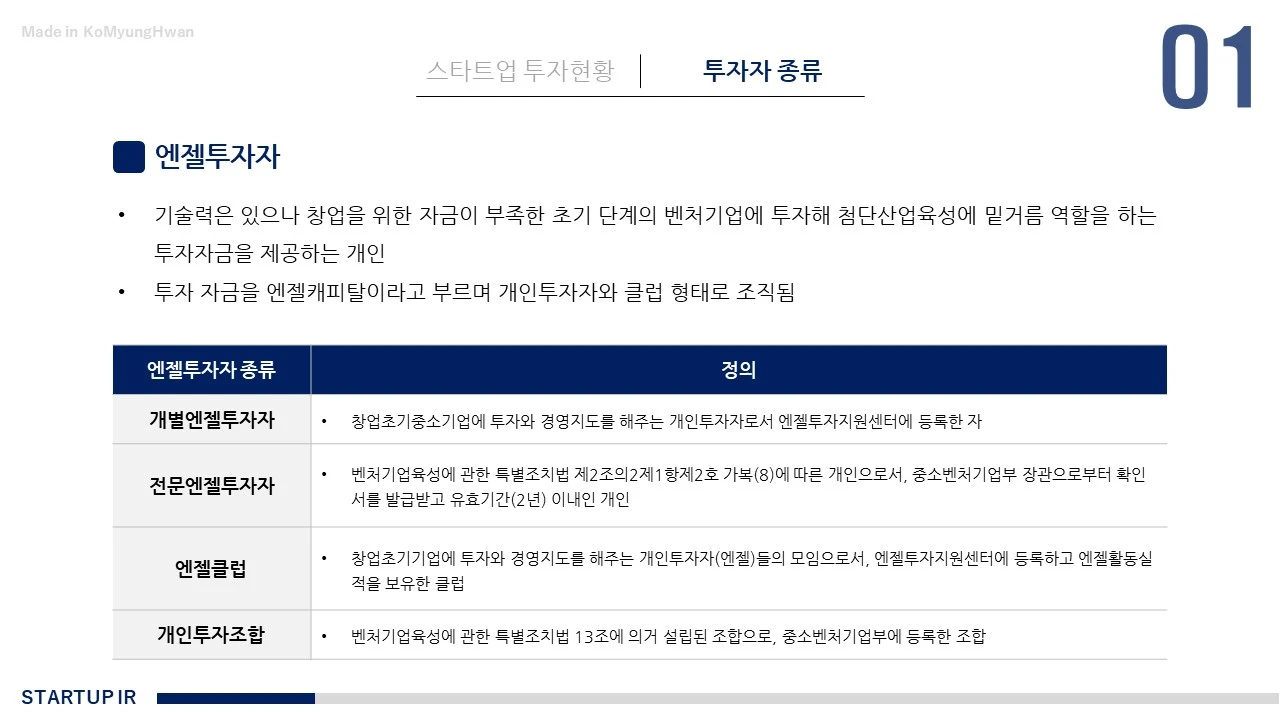 Made in KoMyungHwan

스타트업 투자현황 | 투자자 종류

01

엔젤투자자

• 기술력은 있으나 창업을 위한 자금이 부족한 초기 단계의 벤처기업에 투자해 첨단산업육성에 밑거름 역할을 하는 투자자금을 제공하는 개인
• 투자 자금을 엔젤캐피탈이라고 부르며 개인투자자와 클럽 형태로 조직됨

| 엔젤투자자 종류 | 정의 |
|---|---|
| 개별엔젤투자자 | • 창업초기중소기업에 투자와 경영지도를 해주는 개인투자자로서 엔젤투자지원센터에 등록한 자 |
| 전문엔젤투자자 | • 벤처기업육성에 관한 특별조치법 제2조의2제1항제2호 가목(8)에 따른 개인으로서, 중소벤처기업부 장관으로부터 확인서를 발급받고 유효기간(2년) 이내인 개인 |
| 엔젤클럽 | • 창업초기기업에 투자와 경영지도를 해주는 개인투자자(엔젤)들의 모임으로서, 엔젤투자지원센터에 등록하고 엔젤활동실적을 보유한 클럽 |
| 개인투자조합 | • 벤처기업육성에 관한 특별조치법 13조에 의거 설립된 조합으로, 중소벤처기업부에 등록한 조합 |

STARTUP IR